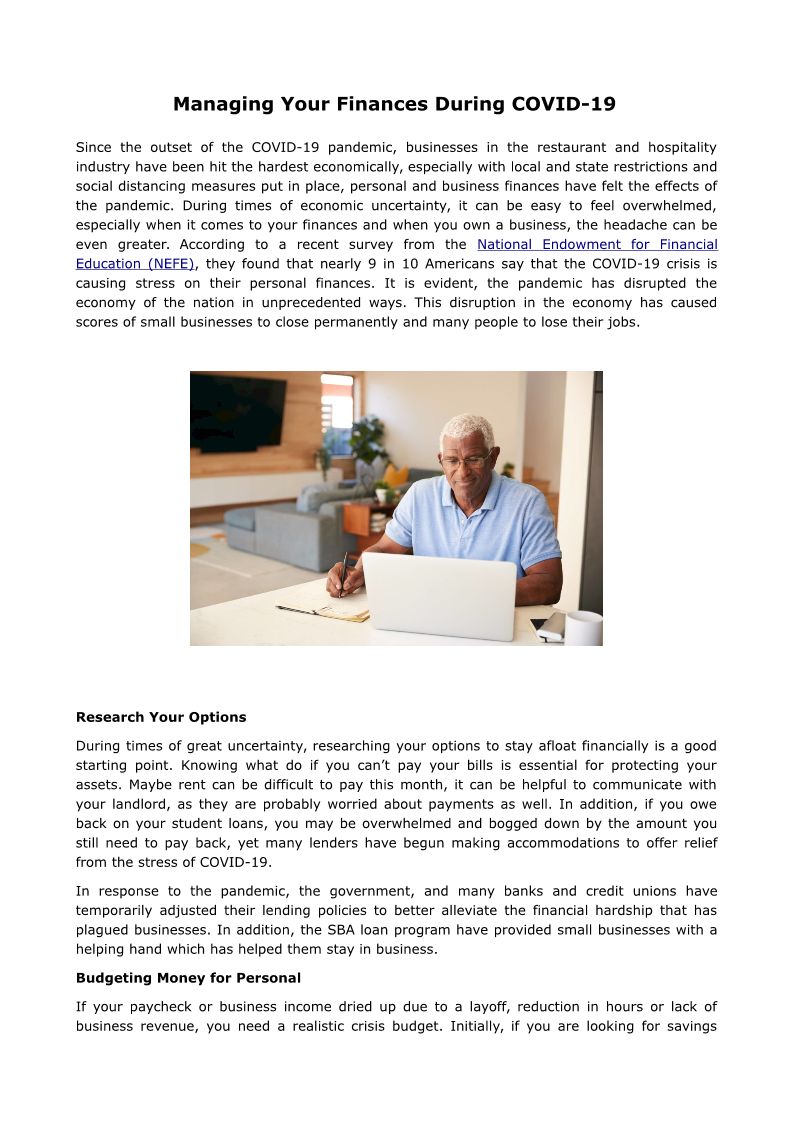 Managing Your Finances During COVID-19

Since the outset of the COVID-19 pandemic, businesses in the restaurant and hospitality industry have been hit the hardest economically, especially with local and state restrictions and social distancing measures put in place, personal and business finances have felt the effects of the pandemic. During times of economic uncertainty, it can be easy to feel overwhelmed, especially when it comes to your finances and when you own a business, the headache can be even greater. According to a recent survey from the National Endowment for Financial Education (NEFE), they found that nearly 9 in 10 Americans say that the COVID-19 crisis is causing stress on their personal finances. It is evident, the pandemic has disrupted the economy of the nation in unprecedented ways. This disruption in the economy has caused scores of small businesses to close permanently and many people to lose their jobs.

Research Your Options

During times of great uncertainty, researching your options to stay afloat financially is a good starting point. Knowing what do if you can't pay your bills is essential for protecting your assets. Maybe rent can be difficult to pay this month, it can be helpful to communicate with your landlord, as they are probably worried about payments as well. In addition, if you owe back on your student loans, you may be overwhelmed and bogged down by the amount you still need to pay back, yet many lenders have begun making accommodations to offer relief from the stress of COVID-19.

In response to the pandemic, the government, and many banks and credit unions have temporarily adjusted their lending policies to better alleviate the financial hardship that has plagued businesses. In addition, the SBA loan program have provided small businesses with a helping hand which has helped them stay in business.

Budgeting Money for Personal

If your paycheck or business income dried up due to a layoff, reduction in hours or lack of business revenue, you need a realistic crisis budget. Initially, if you are looking for savings